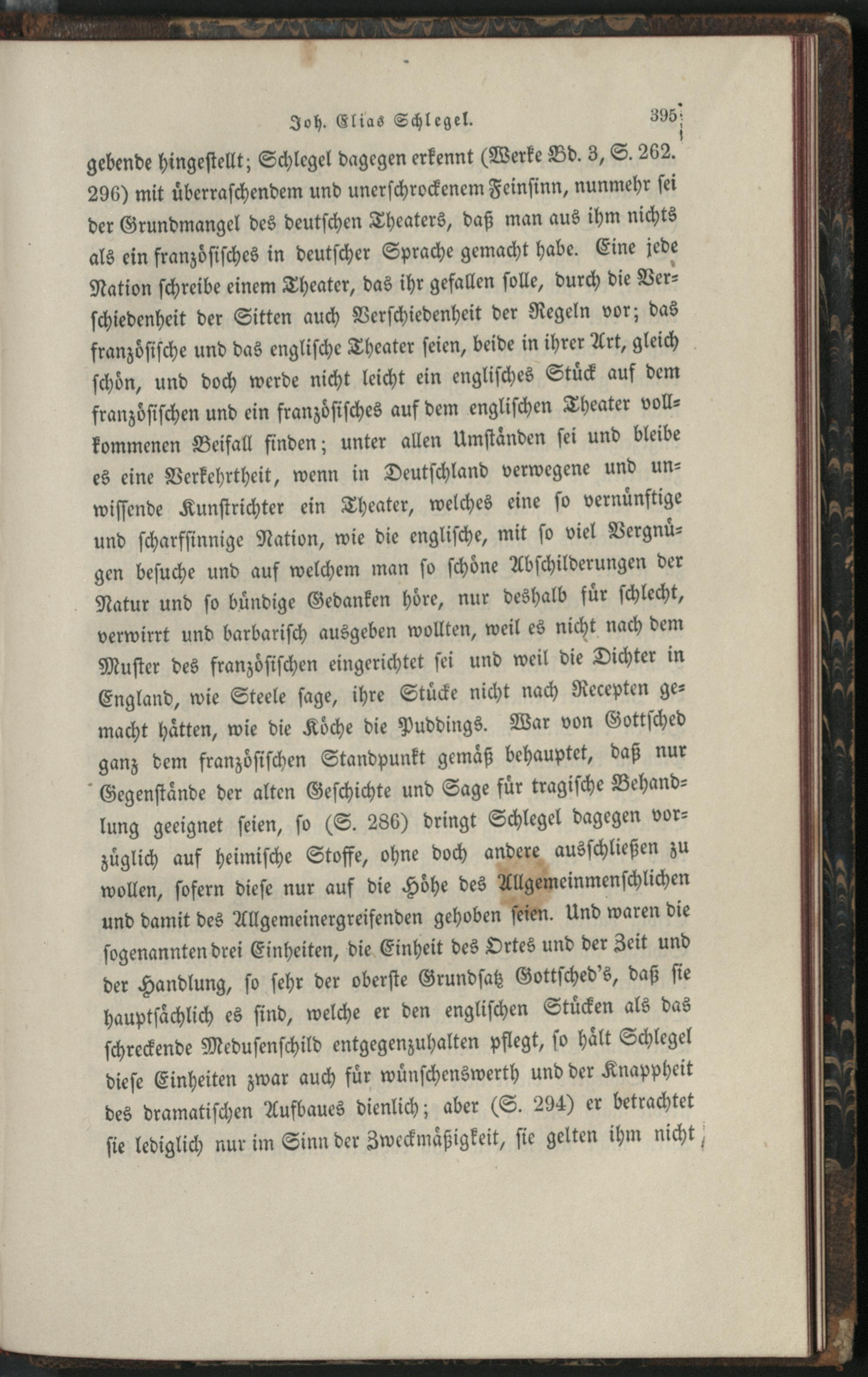 Joh. Elias Schlegel. 395

gebende hingestellt; Schlegel dagegen erkennt (Werke Bd. 3, S. 262. 296) mit überraschendem und unerschrockenem Feinsinn, nunmehr sei der Grundmangel des deutschen Theaters, daß man aus ihm nichts als ein französisches in deutscher Sprache gemacht habe. Eine jede Nation schreibe einem Theater, das ihr gefallen solle, durch die Verschiedenheit der Sitten auch Verschiedenheit der Regeln vor; das französische und das englische Theater seien, beide in ihrer Art, gleich schön, und doch werde nicht leicht ein englisches Stück auf dem französischen und ein französisches auf dem englischen Theater vollkommenen Beifall finden; unter allen Umständen sei und bleibe es eine Verkehrtheit, wenn in Deutschland verwegene und unwissende Kunstrichter ein Theater, welches eine so vernünftige und scharfsinnige Nation, wie die englische, mit so viel Vergnügen besuche und auf welchem man so schöne Abschilderungen der Natur und so bündige Gedanken höre, nur deshalb für schlecht, verwirrt und barbarisch ausgeben wollten, weil es nicht nach dem Muster des französischen eingerichtet sei und weil die Dichter in England, wie Steele sage, ihre Stücke nicht nach Recepten gemacht hätten, wie die Köche die Puddings. War von Gottsched ganz dem französischen Standpunkt gemäß behauptet, daß nur Gegenstände der alten Geschichte und Sage für tragische Behandlung geeignet seien, so (S. 286) dringt Schlegel dagegen vorzüglich auf heimische Stoffe, ohne doch andere ausschließen zu wollen, sofern diese nur auf die Höhe des Allgemeinmenschlichen und damit des Allgemeinergreifenden gehoben seien. Und waren die sogenannten drei Einheiten, die Einheit des Ortes und der Zeit und der Handlung, so sehr der oberste Grundsatz Gottsched's, daß sie hauptsächlich es sind, welche er den englischen Stücken als das schreckende Medusenschild entgegenzuhalten pflegt, so hält Schlegel diese Einheiten zwar auch für wünschenswerth und der Knappheit des dramatischen Aufbaues dienlich; aber (S. 294) er betrachtet sie lediglich nur im Sinn der Zweckmäßigkeit, sie gelten ihm nicht